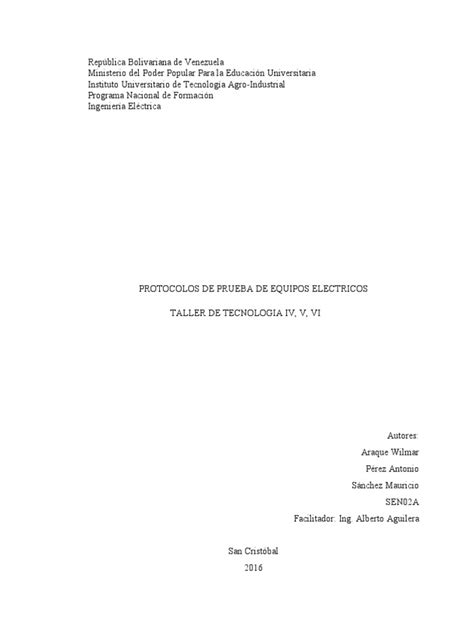 República Bolivariana de Venezuela
Ministerio del Poder Popular Para la Educación Universitaria
Instituto Universitario de Tecnología Agro-Industrial
Programa Nacional de Formación
Ingeniería Eléctrica

PROTOCOLOS DE PRUEBA DE EQUIPOS ELECTRICOS

TALLER DE TECNOLOGIA IV, V, VI

Autores:
Araque Wilmar
Pérez Antonio
Sánchez Mauricio
SEN02A
Facilitador: Ing. Alberto Aguilera

San Cristóbal
2016